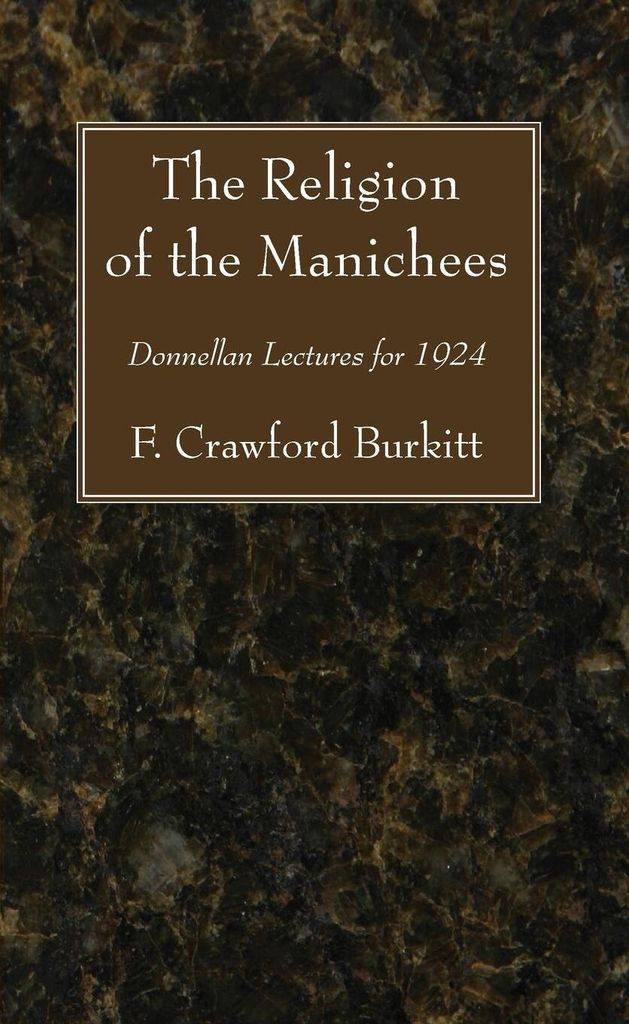 The Religion of the Manichees

Donnellan Lectures for 1924

F. Crawford Burkitt